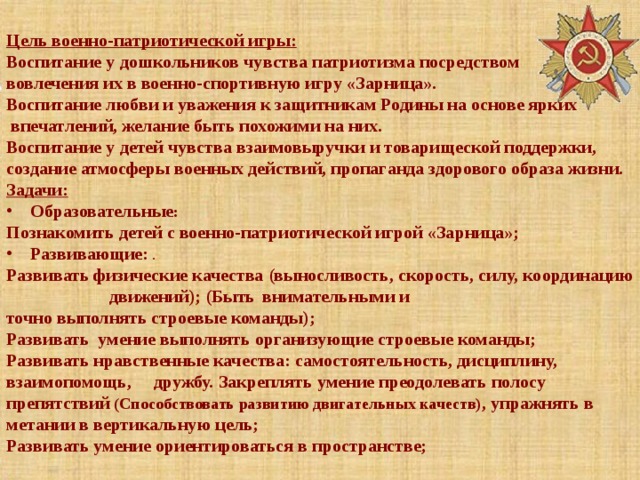 Цель военно-патриотической игры:
Воспитание у дошкольников чувства патриотизма посредством вовлечения их в военно-спортивную игру «Зарница».
Воспитание любви и уважения к защитникам Родины на основе ярких впечатлений, желание быть похожими на них.
Воспитание у детей чувства взаимовыручки и товарищеской поддержки, создание атмосферы военных действий, пропаганда здорового образа жизни.
Задачи:
• Образовательные:
Познакомить детей с военно-патриотической игрой «Зарница»;
• Развивающие: .
Развивать физические качества (выносливость, скорость, силу, координацию движений); (Быть внимательными и точно выполнять строевые команды);
Развивать умение выполнять организующие строевые команды;
Развивать нравственные качества: самостоятельность, дисциплину, взаимопомощь, дружбу. Закреплять умение преодолевать полосу препятствий (Способствовать развитию двигательных качеств), упражнять в метании в вертикальную цель;
Развивать умение ориентироваться в пространстве;